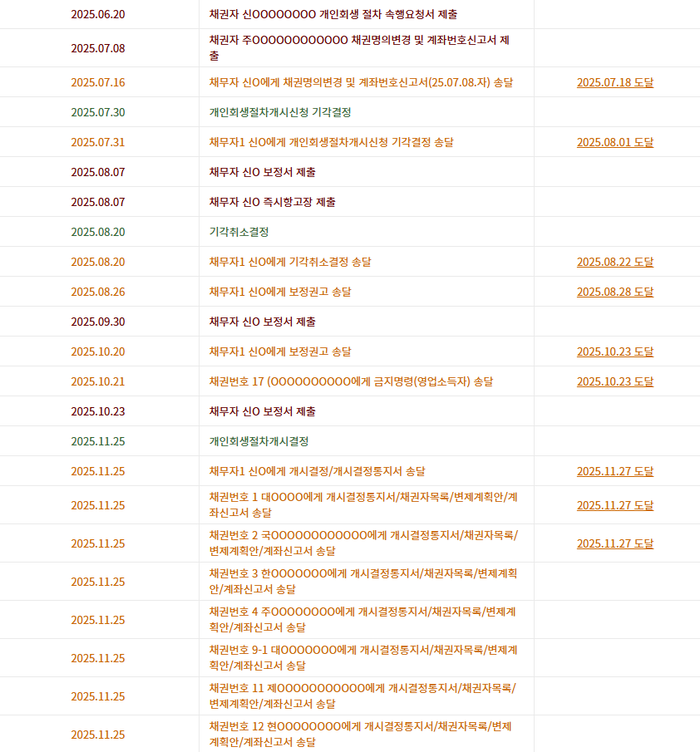 | | | |
|---|---|---|
| 2025.06.20 | 채권자 신OOOOOOOO 개인회생 절차 속행요청서 제출 | |
| 2025.07.08 | 채권자 주OOOOOOOOOOOO 채권명의변경 및 계좌번호신고서 제출 | |
| 2025.07.16 | 채무자 신O에게 채권명의변경 및 계좌번호신고서(25.07.08.자) 송달 | 2025.07.18 도달 |
| 2025.07.30 | 개인회생절차개시신청 기각결정 | |
| 2025.07.31 | 채무자1 신O에게 개인회생절차개시신청 기각결정 송달 | 2025.08.01 도달 |
| 2025.08.07 | 채무자 신O 보정서 제출 | |
| 2025.08.07 | 채무자 신O 즉시항고장 제출 | |
| 2025.08.20 | 기각취소결정 | |
| 2025.08.20 | 채무자1 신O에게 기각취소결정 송달 | 2025.08.22 도달 |
| 2025.08.26 | 채무자1 신O에게 보정권고 송달 | 2025.08.28 도달 |
| 2025.09.30 | 채무자 신O 보정서 제출 | |
| 2025.10.20 | 채무자1 신O에게 보정권고 송달 | 2025.10.23 도달 |
| 2025.10.21 | 채권번호 17 (OOOOOOOOOO에게 금지명령(영업소득자) 송달 | 2025.10.23 도달 |
| 2025.10.23 | 채무자 신O 보정서 제출 | |
| 2025.11.25 | 개인회생절차개시결정 | |
| 2025.11.25 | 채무자1 신O에게 개시결정/개시결정통지서 송달 | 2025.11.27 도달 |
| 2025.11.25 | 채권번호 1 대OOOO에게 개시결정통지서/채권자목록/변제계획안/계좌신고서 송달 | 2025.11.27 도달 |
| 2025.11.25 | 채권번호 2 국OOOOOOOOOOOO에게 개시결정통지서/채권자목록/변제계획안/계좌신고서 송달 | 2025.11.27 도달 |
| 2025.11.25 | 채권번호 3 한OOOOOOO에게 개시결정통지서/채권자목록/변제계획안/계좌신고서 송달 | |
| 2025.11.25 | 채권번호 4 주OOOOOOOO에게 개시결정통지서/채권자목록/변제계획안/계좌신고서 송달 | |
| 2025.11.25 | 채권번호 9-1 대OOOOOOO에게 개시결정통지서/채권자목록/변제계획안/계좌신고서 송달 | |
| 2025.11.25 | 채권번호 11 제OOOOOOOOOOO에게 개시결정통지서/채권자목록/변제계획안/계좌신고서 송달 | |
| 2025.11.25 | 채권번호 12 현OOOOOOOO에게 개시결정통지서/채권자목록/변제계획안/계좌신고서 송달 | |